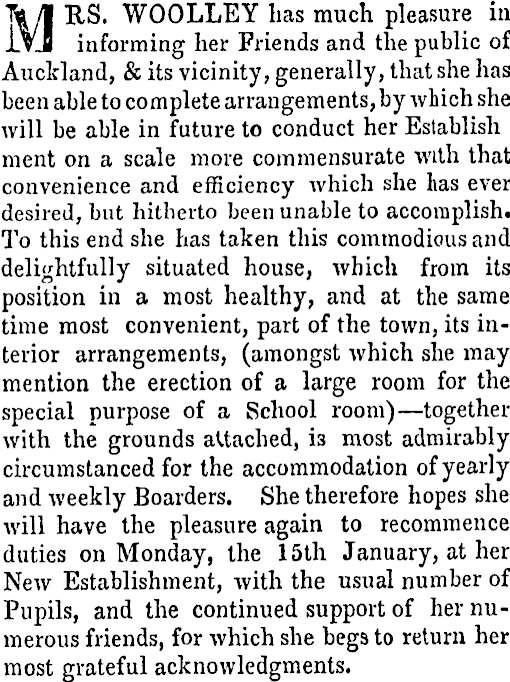 MRS. WOOLLEY has much pleasure in informing her Friends and the public of Auckland, & its vicinity, generally, that she has been able to complete arrangements, by which she will be able in future to conduct her Establishment on a scale more commensurate with that convenience and efficiency which she has ever desired, but hitherto been unable to accomplish. To this end she has taken this commodious and delightfully situated house, which from its position in a most healthy, and at the same time most convenient, part of the town, its interior arrangements, (amongst which she may mention the erection of a large room for the special purpose of a School room)—together with the grounds attached, is most admirably circumstanced for the accommodation of yearly and weekly Boarders. She therefore hopes she will have the pleasure again to recommence duties on Monday, the 15th January, at her New Establishment, with the usual number of Pupils, and the continued support of her numerous friends, for which she begs to return her most grateful acknowledgments.